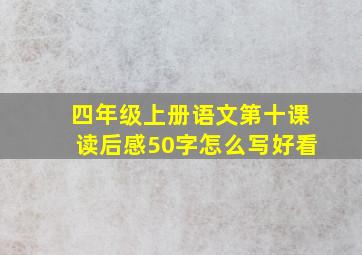 四年级上册语文第十课读后感50字怎么写好看